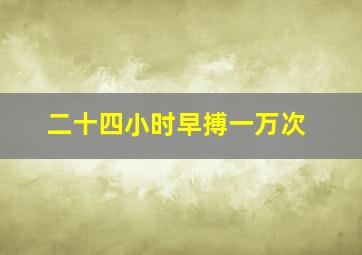 二十四小时早搏一万次